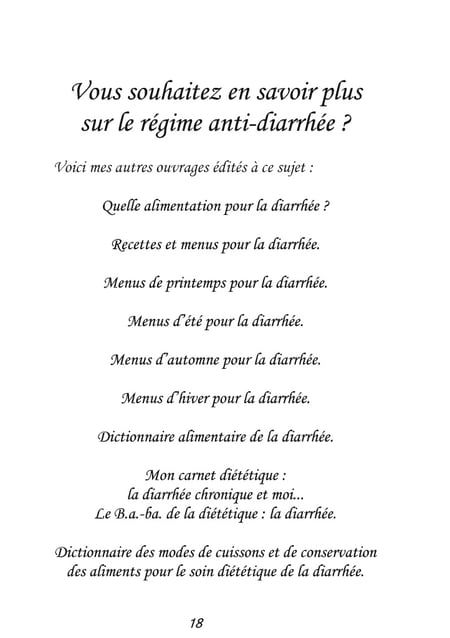 Vous souhaitez en savoir plus sur le régime anti-diarrhée ?

Voici mes autres ouvrages édités à ce sujet :

Quelle alimentation pour la diarrhée ?

Recettes et menus pour la diarrhée.

Menus de printemps pour la diarrhée.

Menus d'été pour la diarrhée.

Menus d'automne pour la diarrhée.

Menus d'hiver pour la diarrhée.

Dictionnaire alimentaire de la diarrhée.

Mon carnet diététique :
la diarrhée chronique et moi...
Le B.a.-ba. de la diététique : la diarrhée.

Dictionnaire des modes de cuissons et de conservation des aliments pour le soin diététique de la diarrhée.

18